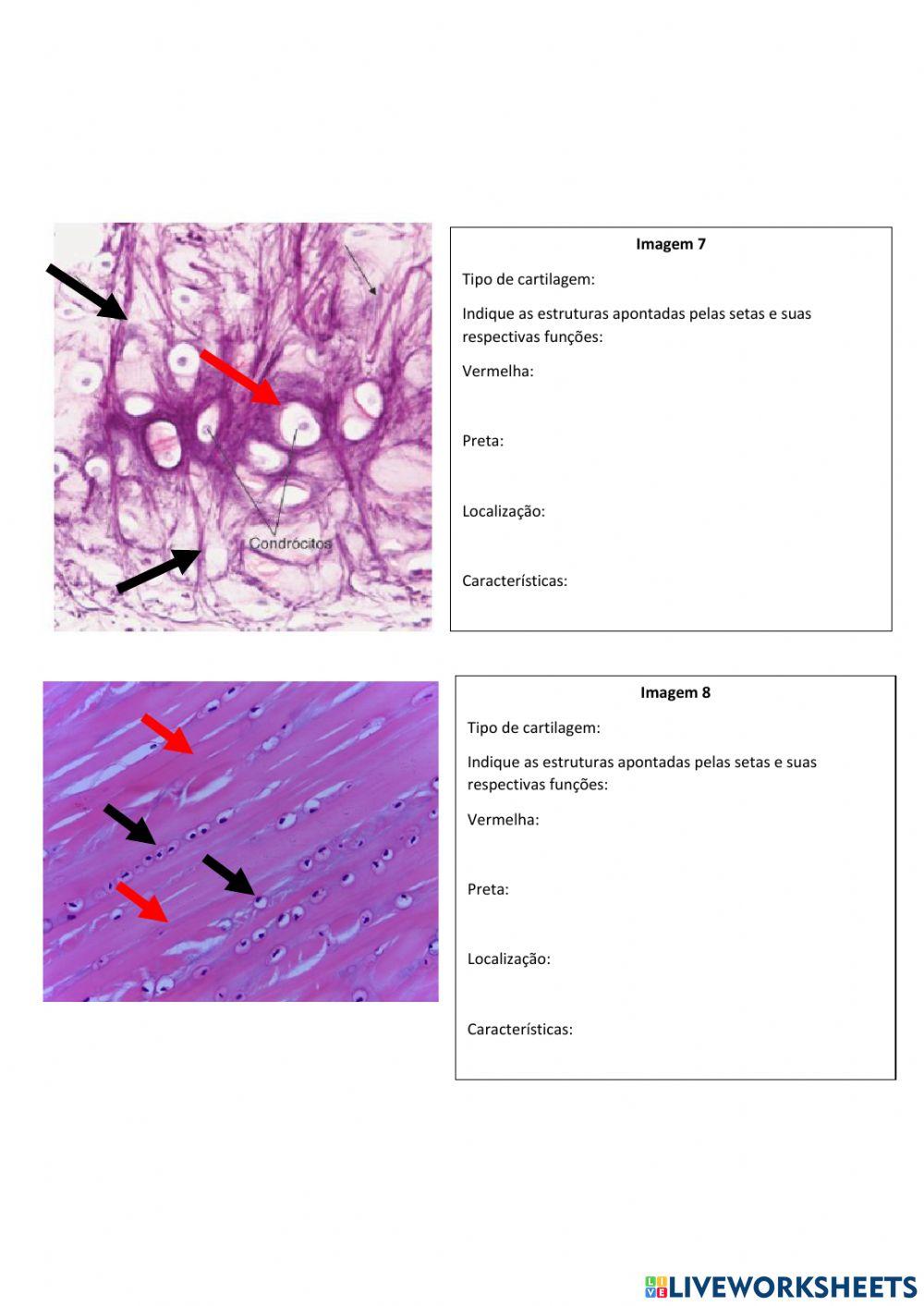 Condrócitos

Imagem 7

Tipo de cartilagem:

Indique as estruturas apontadas pelas setas e suas respectivas funções:

Vermelha:

Preta:

Localização:

Características:

Imagem 8

Tipo de cartilagem:

Indique as estruturas apontadas pelas setas e suas respectivas funções:

Vermelha:

Preta:

Localização:

Características:

LIVEWORKSHEETS